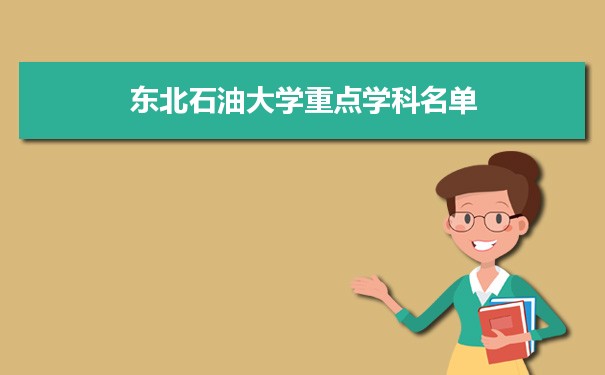 东北石油大学重点学科名单